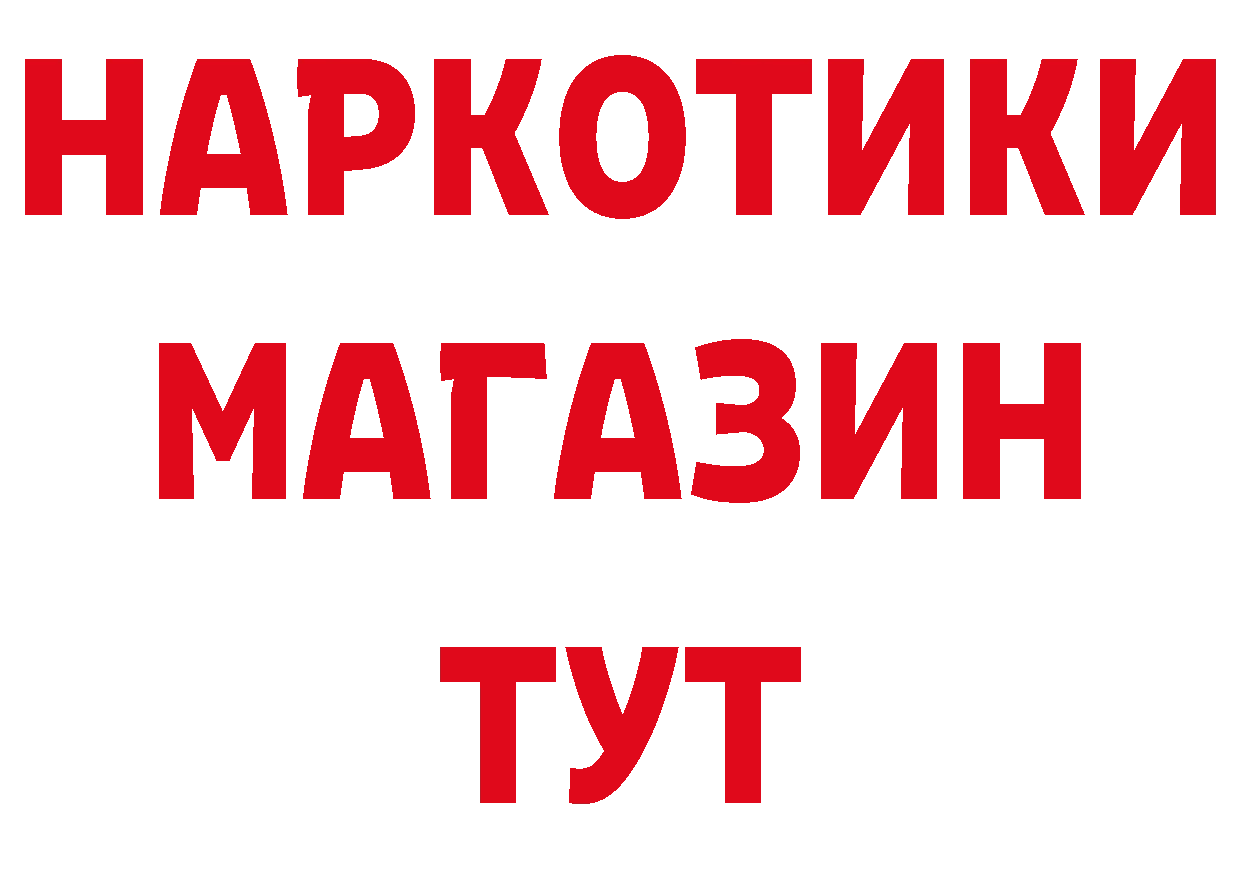 НАРКОТИКИ
МАГАЗИН
ТУТ